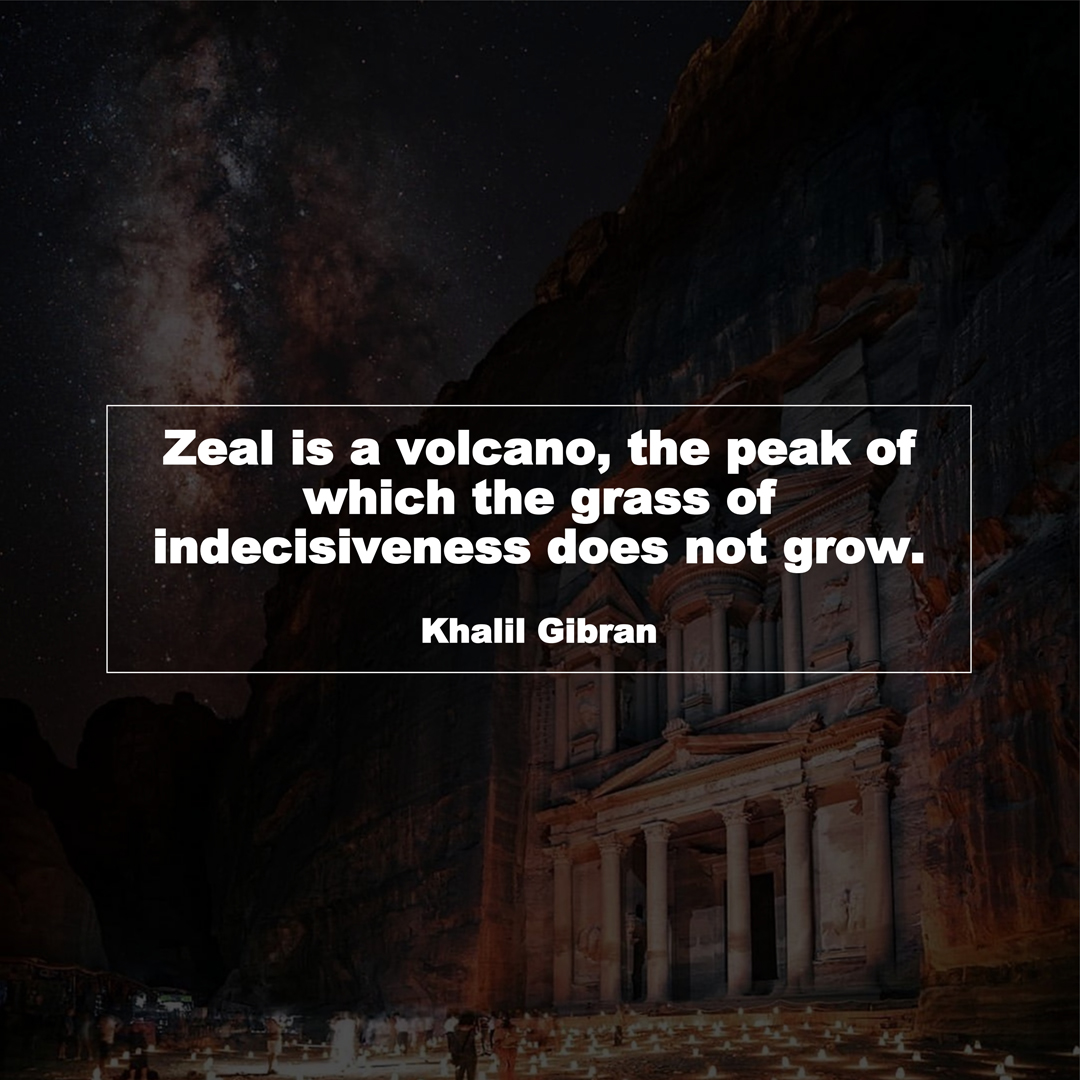 Zeal is a volcano, the peak of which the grass of indecisiveness does not grow.

Khalil Gibran